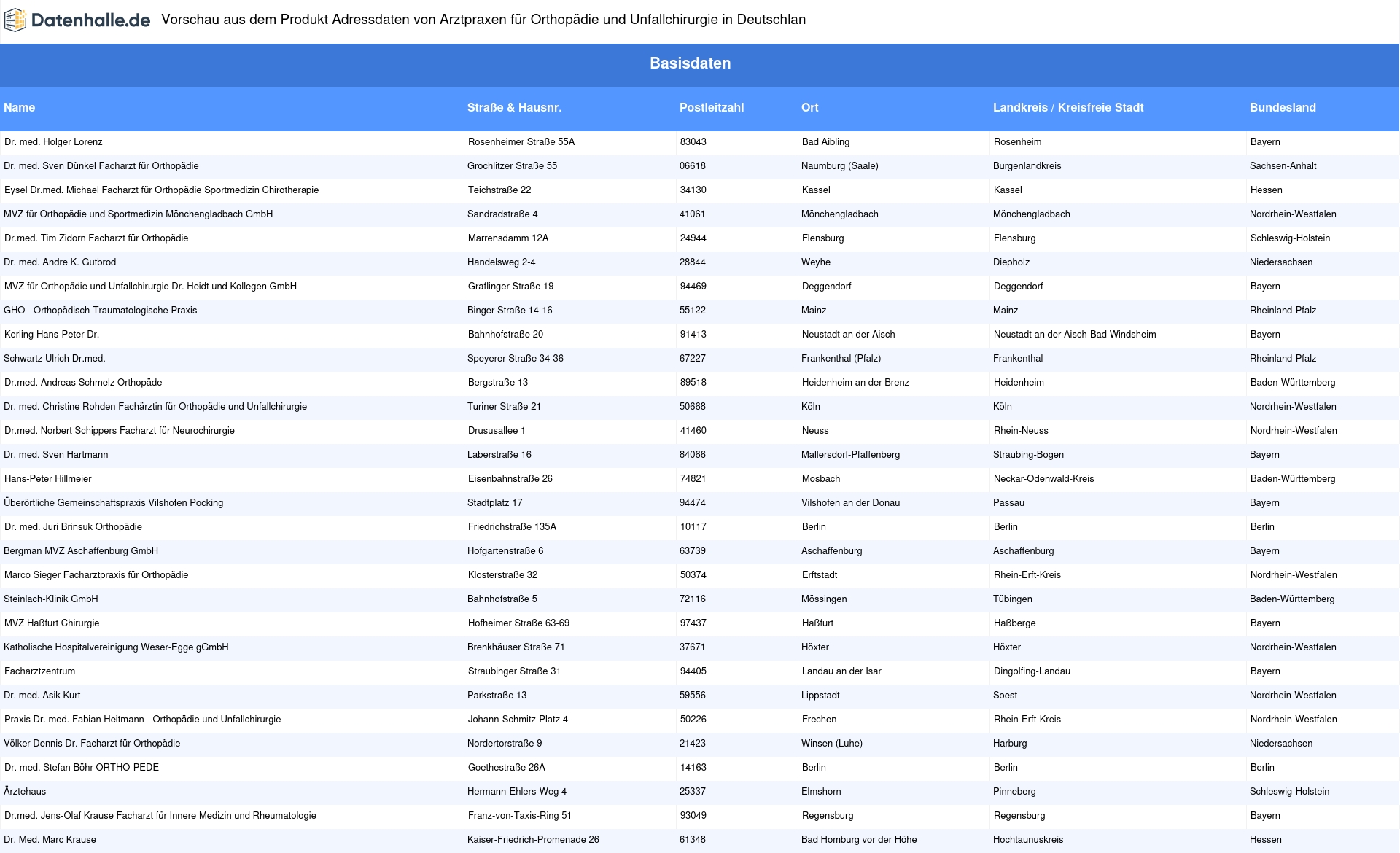 Datenhalle.de Vorschau aus dem Produkt Adressdaten von Arztpraxen für Orthopädie und Unfallchirurgie in Deutschlan

Basisdaten

| Name | Straße & Hausnr. | Postleitzahl | Ort | Landkreis / Kreisfreie Stadt | Bundesland |
|---|---|---|---|---|---|
| Dr. med. Holger Lorenz | Rosenheimer Straße 55A | 83043 | Bad Aibling | Rosenheim | Bayern |
| Dr. med. Sven Dünkel Facharzt für Orthopädie | Grochlitzer Straße 55 | 06618 | Naumburg (Saale) | Burgenlandkreis | Sachsen-Anhalt |
| Eysel Dr.med. Michael Facharzt für Orthopädie Sportmedizin Chirotherapie | Teichstraße 22 | 34130 | Kassel | Kassel | Hessen |
| MVZ für Orthopädie und Sportmedizin Mönchengladbach GmbH | Sandradstraße 4 | 41061 | Mönchengladbach | Mönchengladbach | Nordrhein-Westfalen |
| Dr.med. Tim Zidorn Facharzt für Orthopädie | Marrensdamm 12A | 24944 | Flensburg | Flensburg | Schleswig-Holstein |
| Dr. med. Andre K. Gutbrod | Handelsweg 2-4 | 28844 | Weyhe | Diepholz | Niedersachsen |
| MVZ für Orthopädie und Unfallchirurgie Dr. Heidt und Kollegen GmbH | Graflinger Straße 19 | 94469 | Deggendorf | Deggendorf | Bayern |
| GHO - Orthopädisch-Traumatologische Praxis | Binger Straße 14-16 | 55122 | Mainz | Mainz | Rheinland-Pfalz |
| Kerling Hans-Peter Dr. | Bahnhofstraße 20 | 91413 | Neustadt an der Aisch | Neustadt an der Aisch-Bad Windsheim | Bayern |
| Schwartz Ulrich Dr.med. | Speyerer Straße 34-36 | 67227 | Frankenthal (Pfalz) | Frankenthal | Rheinland-Pfalz |
| Dr.med. Andreas Schmelz Orthopäde | Bergstraße 13 | 89518 | Heidenheim an der Brenz | Heidenheim | Baden-Württemberg |
| Dr. med. Christine Rohden Fachärztin für Orthopädie und Unfallchirurgie | Turiner Straße 21 | 50668 | Köln | Köln | Nordrhein-Westfalen |
| Dr.med. Norbert Schippers Facharzt für Neurochirurgie | Drususallee 1 | 41460 | Neuss | Rhein-Neuss | Nordrhein-Westfalen |
| Dr. med. Sven Hartmann | Laberstraße 16 | 84066 | Mallersdorf-Pfaffenberg | Straubing-Bogen | Bayern |
| Hans-Peter Hillmeier | Eisenbahnstraße 26 | 74821 | Mosbach | Neckar-Odenwald-Kreis | Baden-Württemberg |
| Überörtliche Gemeinschaftspraxis Vilshofen Pocking | Stadtplatz 17 | 94474 | Vilshofen an der Donau | Passau | Bayern |
| Dr. med. Juri Brinsuk Orthopädie | Friedrichstraße 135A | 10117 | Berlin | Berlin | Berlin |
| Bergman MVZ Aschaffenburg GmbH | Hofgartenstraße 6 | 63739 | Aschaffenburg | Aschaffenburg | Bayern |
| Marco Sieger Facharztpraxis für Orthopädie | Klosterstraße 32 | 50374 | Erftstadt | Rhein-Erft-Kreis | Nordrhein-Westfalen |
| Steinlach-Klinik GmbH | Bahnhofstraße 5 | 72116 | Mössingen | Tübingen | Baden-Württemberg |
| MVZ Haßfurt Chirurgie | Hofheimer Straße 63-69 | 97437 | Haßfurt | Haßberge | Bayern |
| Katholische Hospitalvereinigung Weser-Egge gGmbH | Brenkhäuser Straße 71 | 37671 | Höxter | Höxter | Nordrhein-Westfalen |
| Facharztzentrum | Straubinger Straße 31 | 94405 | Landau an der Isar | Dingolfing-Landau | Bayern |
| Dr. med. Asik Kurt | Parkstraße 13 | 59556 | Lippstadt | Soest | Nordrhein-Westfalen |
| Praxis Dr. med. Fabian Heitmann - Orthopädie und Unfallchirurgie | Johann-Schmitz-Platz 4 | 50226 | Frechen | Rhein-Erft-Kreis | Nordrhein-Westfalen |
| Völker Dennis Dr. Facharzt für Orthopädie | Nordertorstraße 9 | 21423 | Winsen (Luhe) | Harburg | Niedersachsen |
| Dr. med. Stefan Böhr ORTHO-PEDE | Goethestraße 26A | 14163 | Berlin | Berlin | Berlin |
| Ärztehaus | Hermann-Ehlers-Weg 4 | 25337 | Elmshorn | Pinneberg | Schleswig-Holstein |
| Dr.med. Jens-Olaf Krause Facharzt für Innere Medizin und Rheumatologie | Franz-von-Taxis-Ring 51 | 93049 | Regensburg | Regensburg | Bayern |
| Dr. Med. Marc Krause | Kaiser-Friedrich-Promenade 26 | 61348 | Bad Homburg vor der Höhe | Hochtaunuskreis | Hessen |